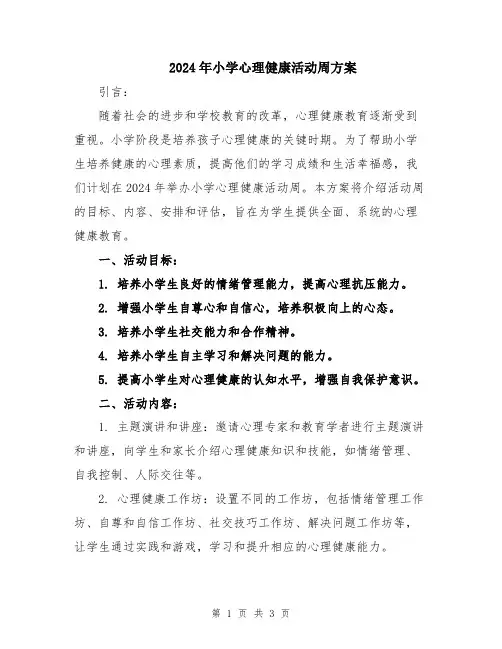 2024年小学心理健康活动周方案

引言：

随着社会的进步和学校教育的改革，心理健康教育逐渐受到重视。小学阶段是培养孩子心理健康的关键时期。为了帮助小学生培养健康的心理素质，提高他们的学习成绩和生活幸福感，我们计划在2024年举办小学心理健康活动周。本方案将介绍活动周的目标、内容、安排和评估，旨在为学生提供全面、系统的心理健康教育。

一、活动目标：

1. 培养小学生良好的情绪管理能力，提高心理抗压能力。

2. 增强小学生自尊心和自信心，培养积极向上的心态。

3. 培养小学生社交能力和合作精神。

4. 培养小学生自主学习和解决问题的能力。

5. 提高小学生对心理健康的认知水平，增强自我保护意识。

二、活动内容：

1. 主题演讲和讲座：邀请心理专家和教育学者进行主题演讲和讲座，向学生和家长介绍心理健康知识和技能，如情绪管理、自我控制、人际交往等。

2. 心理健康工作坊：设置不同的工作坊，包括情绪管理工作坊、自尊和自信工作坊、社交技巧工作坊、解决问题工作坊等，让学生通过实践和游戏，学习和提升相应的心理健康能力。

第 1 页 共 3 页